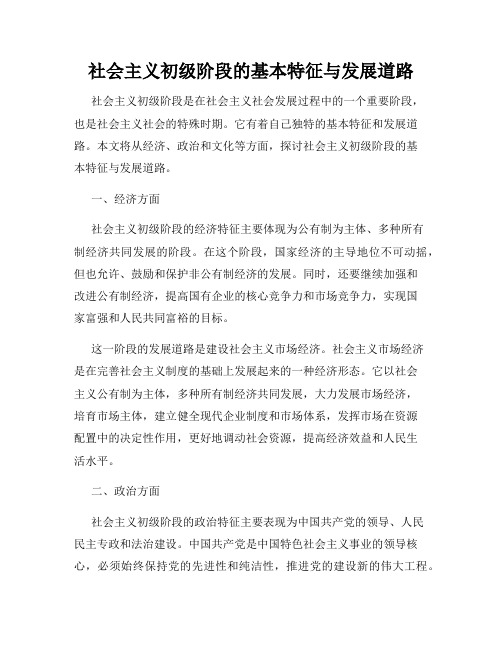 社会主义初级阶段的基本特征与发展道路

社会主义初级阶段是在社会主义社会发展过程中的一个重要阶段，也是社会主义社会的特殊时期。它有着自己独特的基本特征和发展道路。本文将从经济、政治和文化等方面，探讨社会主义初级阶段的基本特征与发展道路。

一、经济方面

社会主义初级阶段的经济特征主要体现为公有制为主体、多种所有制经济共同发展的阶段。在这个阶段，国家经济的主导地位不可动摇，但也允许、鼓励和保护非公有制经济的发展。同时，还要继续加强和改进公有制经济，提高国有企业的核心竞争力和市场竞争力，实现国家富强和人民共同富裕的目标。

这一阶段的发展道路是建设社会主义市场经济。社会主义市场经济是在完善社会主义制度的基础上发展起来的一种经济形态。它以社会主义公有制为主体，多种所有制经济共同发展，大力发展市场经济，培育市场主体，建立健全现代企业制度和市场体系，发挥市场在资源配置中的决定性作用，更好地调动社会资源，提高经济效益和人民生活水平。

二、政治方面

社会主义初级阶段的政治特征主要表现为中国共产党的领导、人民民主专政和法治建设。中国共产党是中国特色社会主义事业的领导核心，必须始终保持党的先进性和纯洁性，推进党的建设新的伟大工程。